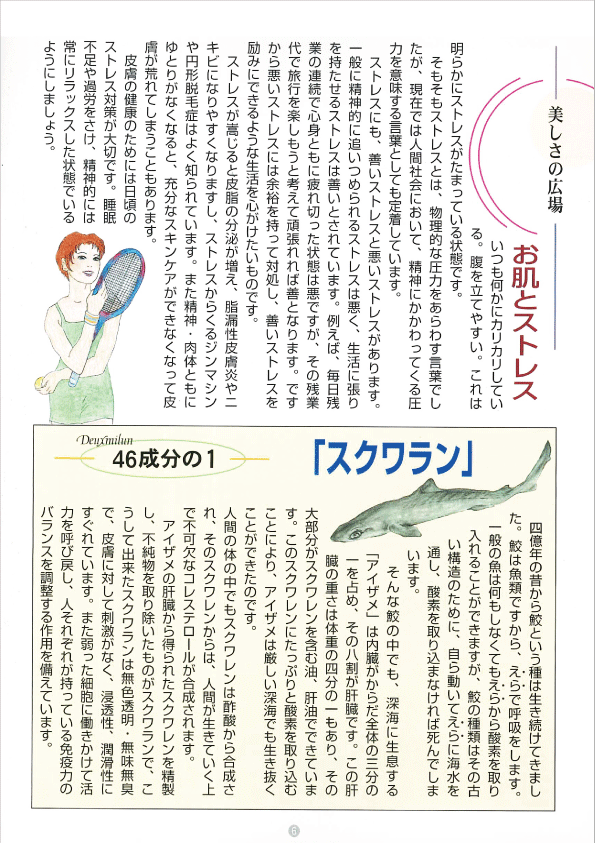 美しさの広場

お肌とストレス

いつも何かにカリカリしている。腹を立てやすい。これは明らかにストレスがたまっている状態です。

そもそもストレスとは、物理的な圧力をあらわす言葉でしたが、現在では人間社会において、精神にかかわってくる圧力を意味する言葉としても定着しています。

ストレスにも、善いストレスと悪いストレスがあります。一般に精神的に追いつめられるストレスは悪く、生活に張りを持たせるストレスは善いとされています。例えば、毎日残業の連続で心身ともに疲れ切った状態は悪ですが、その残業代で旅行を楽しもうと考えて頑張れれば善となります。ですから悪いストレスには余裕を持って対処し、善いストレスを励みにできるような生活を心がけたいものです。

ストレスが高じると皮脂の分泌が増え、脂漏性皮膚炎やニキビになりやすくなりますし、ストレスからくるジンマシンや円形脱毛症はよく知られています。また精神・肉体ともにゆとりがなくなると、充分なスキンケアができなくなって皮膚が荒れてしまうこともあります。

皮膚の健康のためには日頃のストレス対策が大切です。睡眠不足や過労をさけ、精神的には常にリラックスした状態でいるようにしましょう。

Deuxmilun

46成分の1

「スクワラン」

四億年の昔から鮫という種は生き続けてきました。鮫は魚類ですから、えらで呼吸をします。一般の魚は何もしなくてもえらから酸素を取り入れることができますが、鮫の種類はその古い構造のために、自ら動いてえらに海水を通し、酸素を取り込まなければ死んでしまいます。

そんな鮫の中でも、深海に生息する「アイザメ」は内臓がからだ全体の三分の一を占め、その八割が肝臓です。この肝臓の重さは体重の四分の一もあり、その大部分がスクワレンを含む油、肝油でできています。このスクワレンにたっぷりと酸素を取り込むことにより、アイザメは厳しい深海でも生き抜くことができたのです。

人間の体の中でもスクワレンは酢酸から合成され、そのスクワレンからは、人間が生きていく上で不可欠なコレステロールが合成されます。

アイザメの肝臓から得られたスクワレンを精製し、不純物を取り除いたものがスクワランで、こうして出来たスクワランは無色透明・無味無臭で、皮膚に対して刺激がなく、浸透性、潤滑性にすぐれています。また弱った細胞に働きかけて活力を呼び戻し、人それぞれが持っている免疫力のバランスを調整する作用を備えています。

6